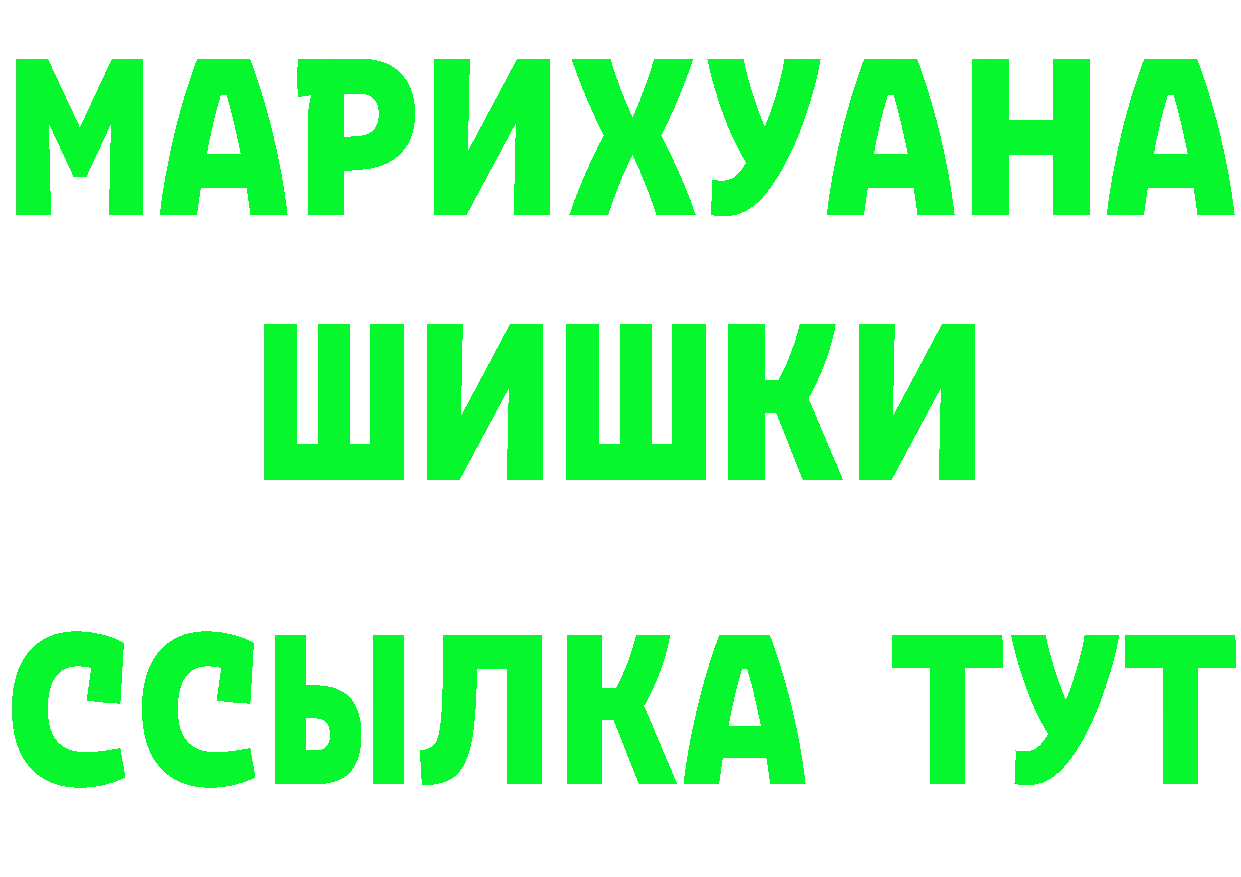 МАРИХУАНА
ШИШКИ
ССЫЛКА ТУТ